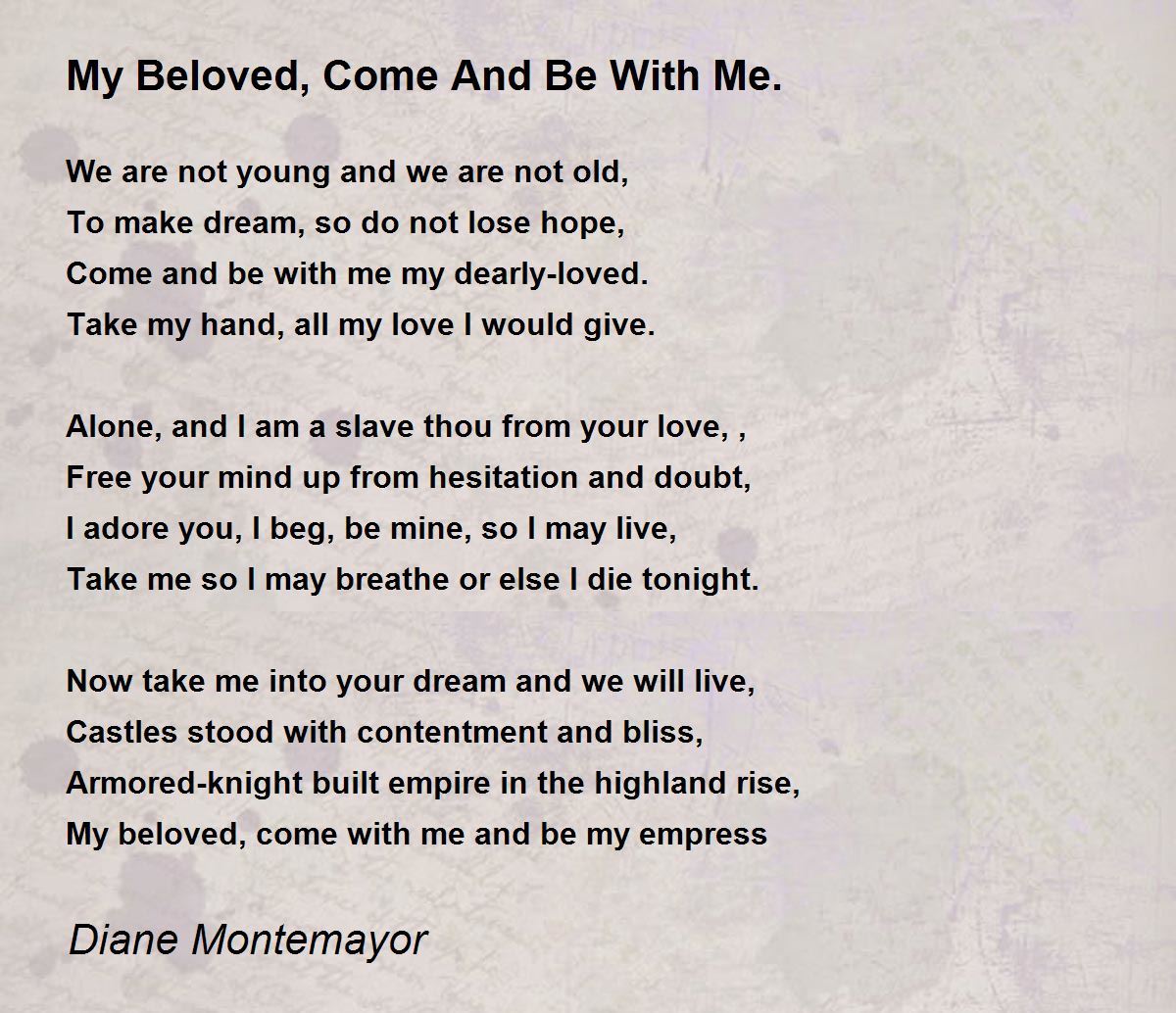 My Beloved, Come And Be With Me.

We are not young and we are not old,
To make dream, so do not lose hope,
Come and be with me my dearly-loved.
Take my hand, all my love I would give.

Alone, and I am a slave thou from your love, ,
Free your mind up from hesitation and doubt,
I adore you, I beg, be mine, so I may live,
Take me so I may breathe or else I die tonight.

Now take me into your dream and we will live,
Castles stood with contentment and bliss,
Armored-knight built empire in the highland rise,
My beloved, come with me and be my empress

Diane Montemayor